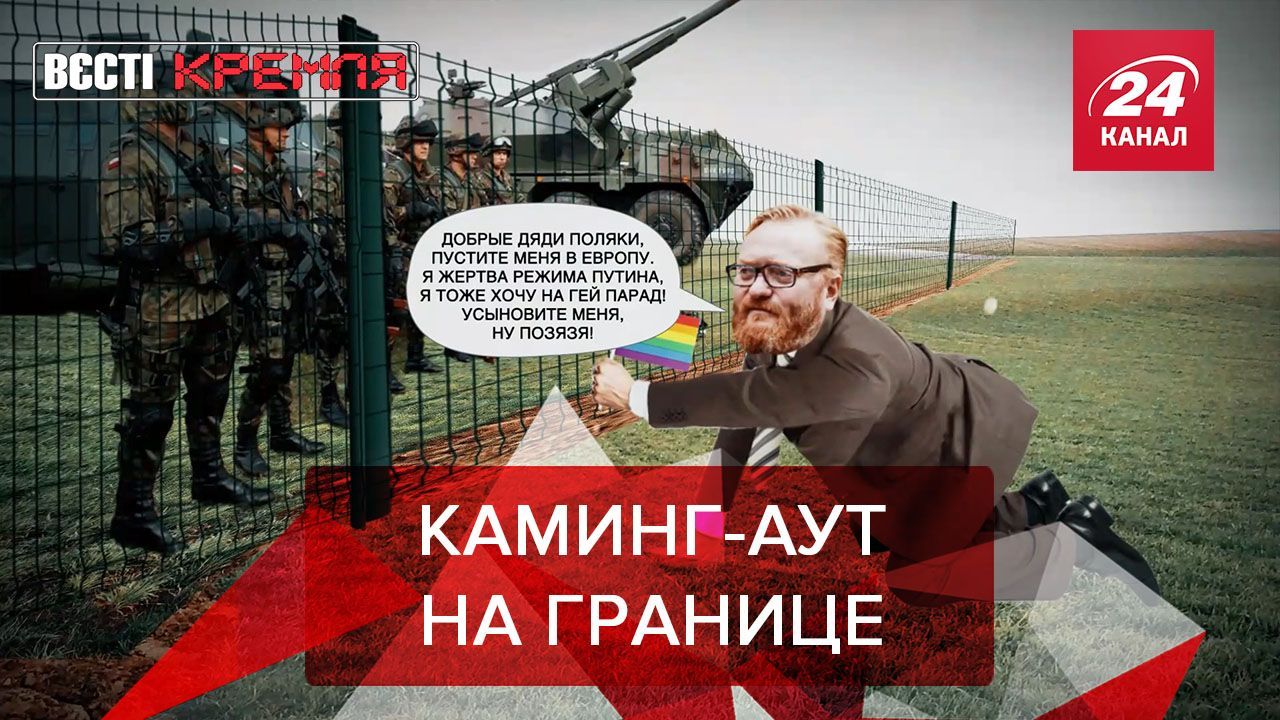 ВЄСТІ КРЕМЛЯ

24 КАНАЛ

ДОБРЫЕ ДЯДИ ПОЛЯКИ, ПУСТИТЕ МЕНЯ В ЕВРОПУ. Я ЖЕРТВА РЕЖИМА ПУТИНА, Я ТОЖЕ ХОЧУ НА ГЕЙ ПАРАД! УСЫНОВИТЕ МЕНЯ, НУ ПОЗЯЗЯ!

КАМИНГ-АУТ НА ГРАНИЦЕ